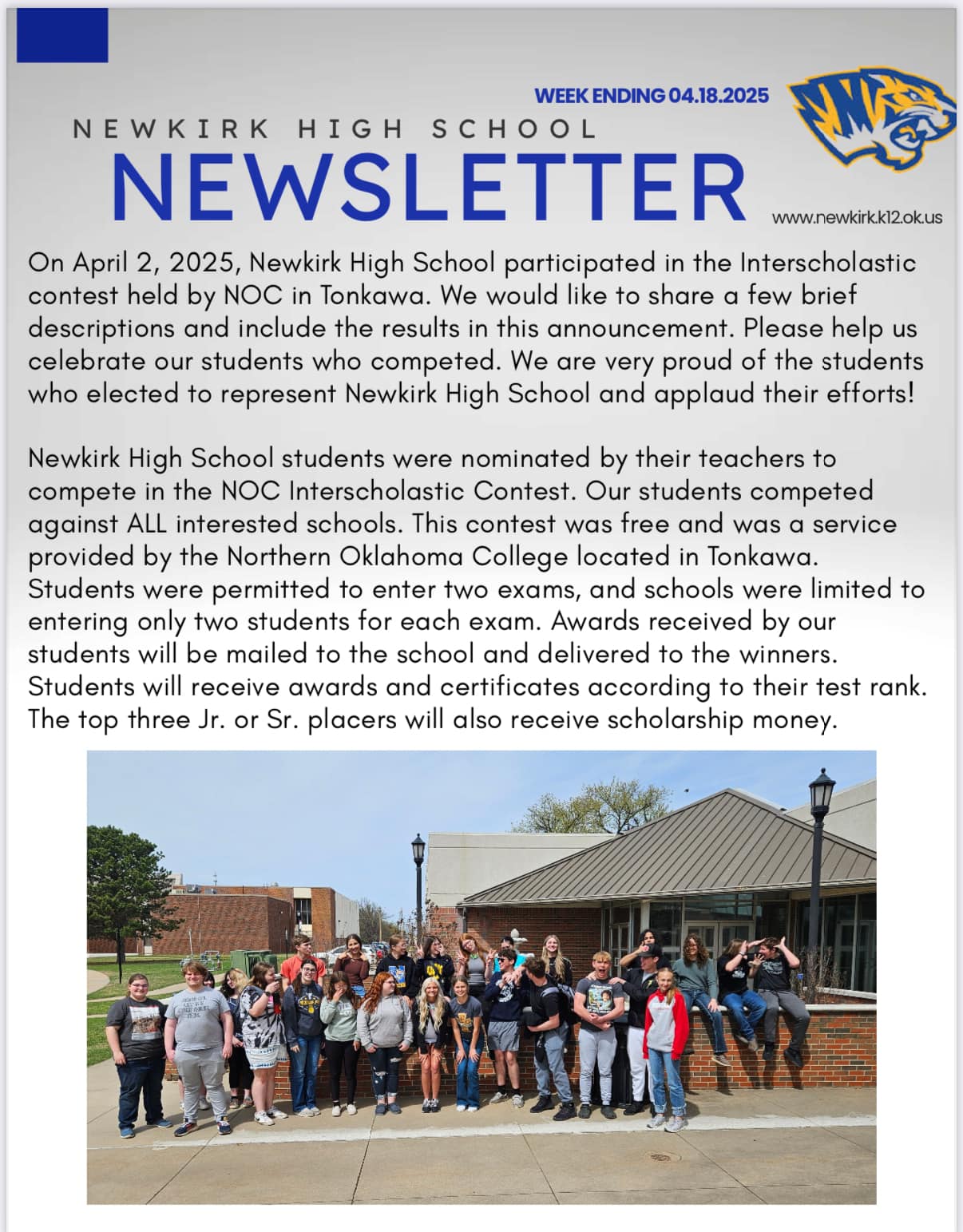 WEEK ENDING 04.18.2025

NEWKIRK HIGH SCHOOL
NEWSLETTER

www.newkirk.k12.ok.us

On April 2, 2025, Newkirk High School participated in the Interscholastic contest held by NOC in Tonkawa. We would like to share a few brief descriptions and include the results in this announcement. Please help us celebrate our students who competed. We are very proud of the students who elected to represent Newkirk High School and applaud their efforts!

Newkirk High School students were nominated by their teachers to compete in the NOC Interscholastic Contest. Our students competed against ALL interested schools. This contest was free and was a service provided by the Northern Oklahoma College located in Tonkawa. Students were permitted to enter two exams, and schools were limited to entering only two students for each exam. Awards received by our students will be mailed to the school and delivered to the winners. Students will receive awards and certificates according to their test rank. The top three Jr. or Sr. placers will also receive scholarship money.